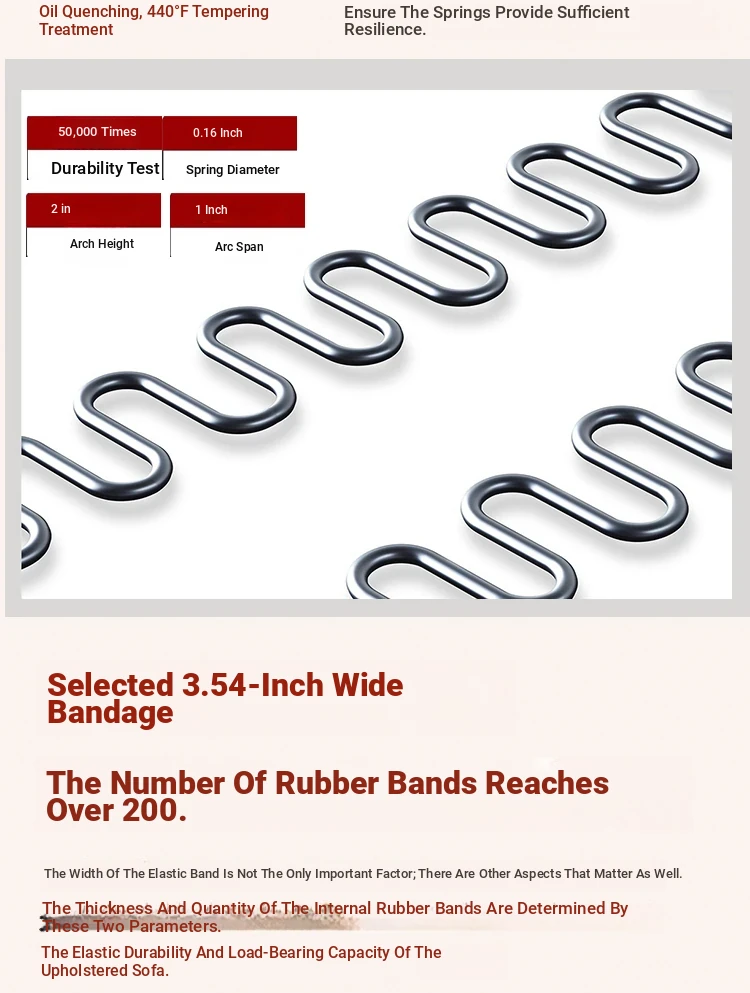 Oil Quenching, 440°F Tempering Treatment

Ensure The Springs Provide Sufficient Resilience.

50,000 Times

Durability Test

0.16 Inch

Spring Diameter

2 in

Arch Height

1 Inch

Arc Span

Selected 3.54-Inch Wide Bandage

The Number Of Rubber Bands Reaches Over 200.

The Width Of The Elastic Band Is Not The Only Important Factor; There Are Other Aspects That Matter As Well.

The Thickness And Quantity Of The Internal Rubber Bands Are Determined By These Two Parameters.

The Elastic Durability And Load-Bearing Capacity Of The Upholstered Sofa.